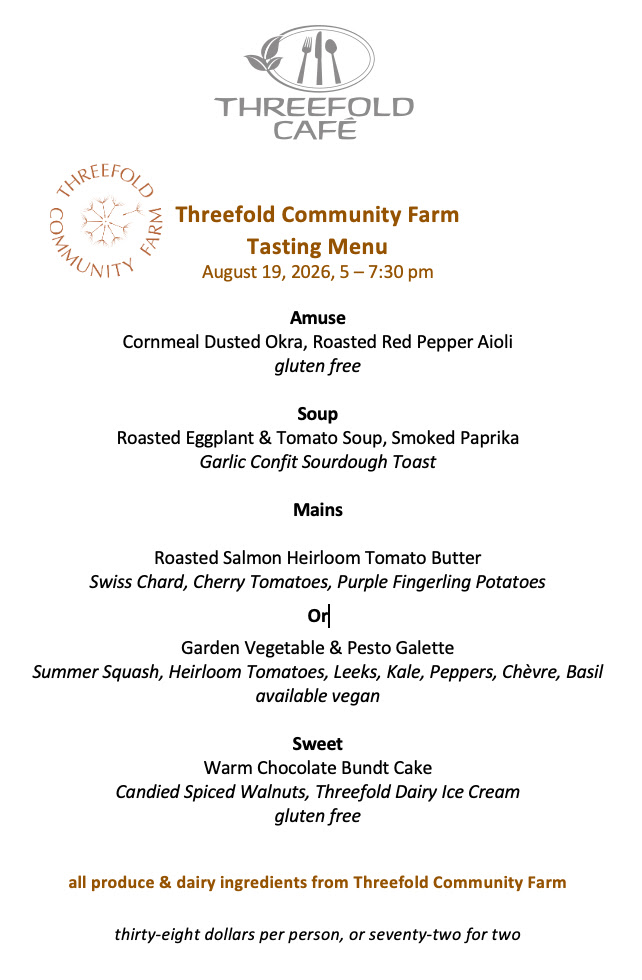 THREEFOLD CAFÉ

THREEFOLD COMMUNITY FARM

Threefold Community Farm
Tasting Menu
August 19, 2026, 5 – 7:30 pm

Amuse
Cornmeal Dusted Okra, Roasted Red Pepper Aioli
gluten free

Soup
Roasted Eggplant & Tomato Soup, Smoked Paprika
Garlic Confit Sourdough Toast

Mains

Roasted Salmon Heirloom Tomato Butter
Swiss Chard, Cherry Tomatoes, Purple Fingerling Potatoes

Or

Garden Vegetable & Pesto Galette
Summer Squash, Heirloom Tomatoes, Leeks, Kale, Peppers, Chèvre, Basil
available vegan

Sweet
Warm Chocolate Bundt Cake
Candied Spiced Walnuts, Threefold Dairy Ice Cream
gluten free

all produce & dairy ingredients from Threefold Community Farm

thirty-eight dollars per person, or seventy-two for two